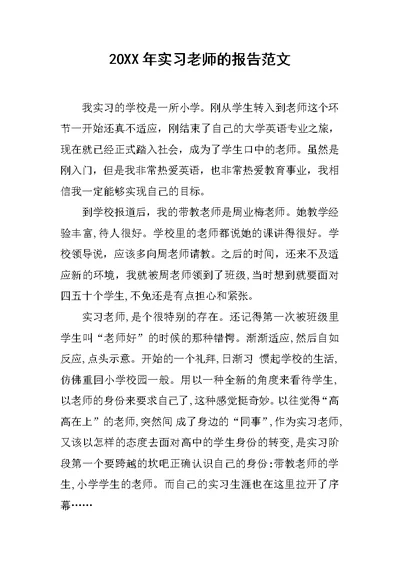 20XX 年实习老师的报告范文

我实习的学校是一所小学。刚从学生转入到老师这个环节一开始还真不适应，刚结束了自己的大学英语专业之旅，现在就已经正式踏入社会，成为了学生口中的老师。虽然是刚入门，但是我非常热爱英语，也非常热爱教育事业，我相信我一定能够实现自己的目标。

到学校报道后，我的带教老师是周业梅老师。她教学经验丰富，待人很好。学校里的老师都说她的课讲得很好。学校领导说，应该多向周老师请教。之后的时间，还来不及适应新的环境，我就被周老师领到了班级，当时想到就要面对四五十个学生，不免还是有点担心和紧张。

实习老师，是个很特别的存在。还记得第一次被班级里学生叫“老师好”的时候的那种错愕。渐渐适应，然后自如反应，点头示意。开始的一个礼拜，日渐习 惯起学校的生活，仿佛重回小学校园一般。用以一种全新的角度来看待学生，以老师的身份来要求自己了，这种感觉挺奇妙。以往觉得“高高在上”的老师，突然间 成了身边的“同事”，作为实习老师，又该以怎样的态度去面对高中的学生身份的转变，是实习阶段第一个要跨越的坎吧正确认识自己的身份：带教老师的学生，小学学生的老师。而自己的实习生涯也在这里拉开了序幕……